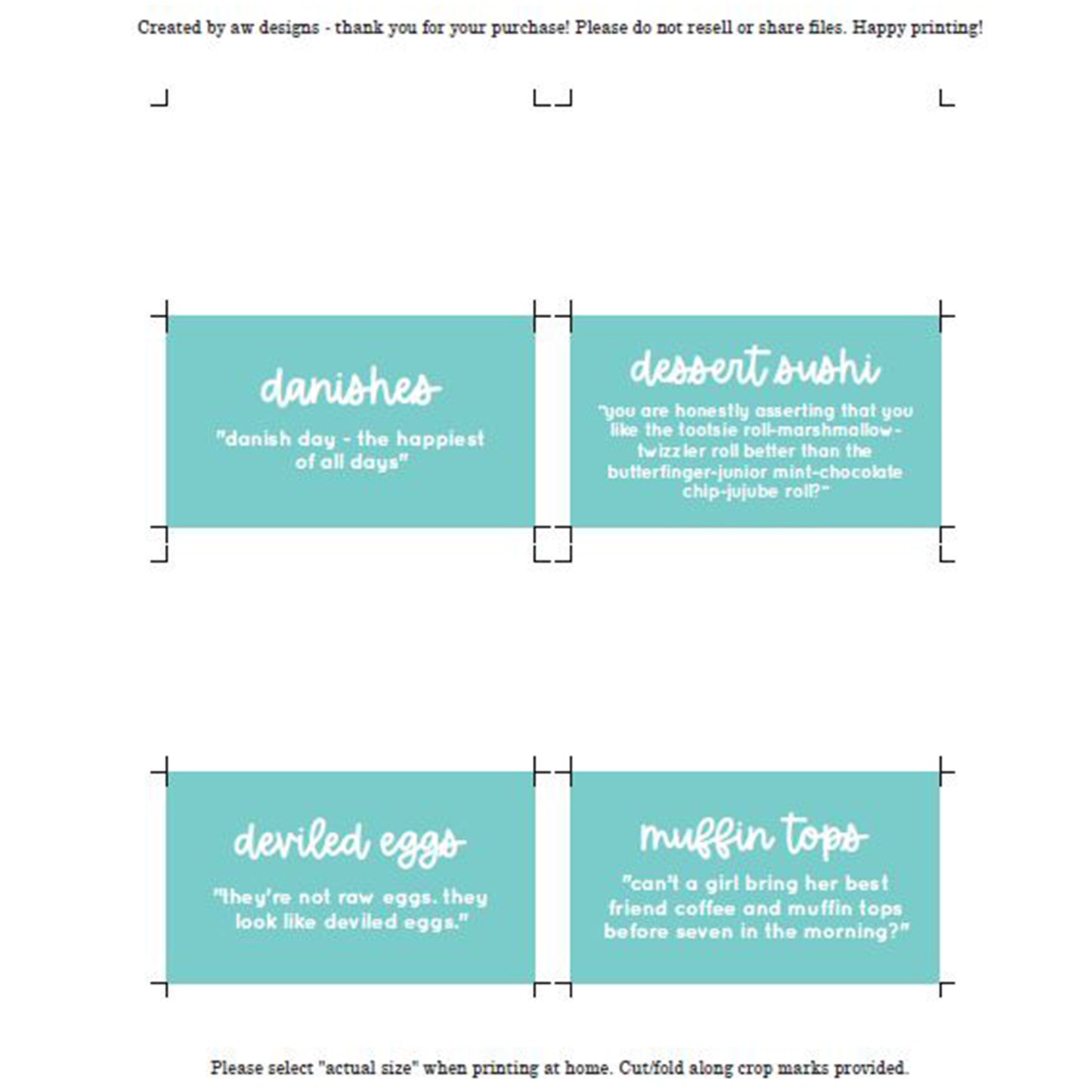 Created by aw designs - thank you for your purchase! Please do not resell or share files. Happy printing!

danishes

"danish day - the happiest of all days"

dessert sushi

"you are honestly asserting that you like the tootsie roll-marshmallow-twizzler roll better than the butterfinger-junior mint-chocolate chip-jujube roll?"

deviled eggs

"they're not raw eggs. they look like deviled eggs."

muffin tops

"can't a girl bring her best friend coffee and muffin tops before seven in the morning?"

Please select "actual size" when printing at home. Cut/fold along crop marks provided.